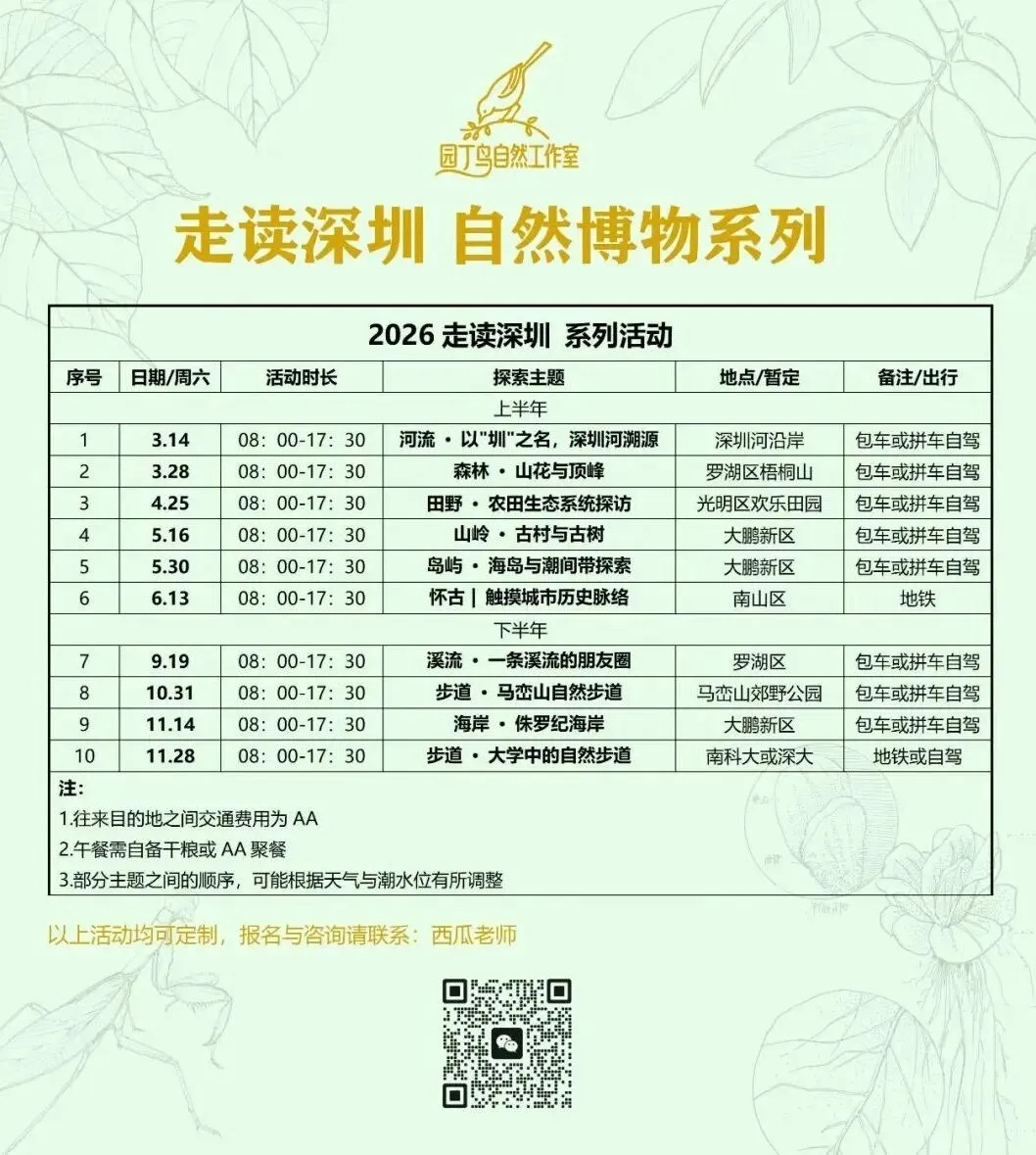 园丁鸟自然工作室

走读深圳 自然博物系列

2026 走读深圳 系列活动

| 序号 | 日期/周六 | 活动时长 | 探索主题 | 地点/暂定 | 备注/出行 |
|---|---|---|---|---|---|
| 上半年 | | | | | |
| 1 | 3.14 | 08：00-17：30 | 河流 · 以"圳"之名，深圳河溯源 | 深圳河沿岸 | 包车或拼车自驾 |
| 2 | 3.28 | 08：00-17：30 | 森林 · 山花与顶峰 | 罗湖区梧桐山 | 包车或拼车自驾 |
| 3 | 4.25 | 08：00-17：30 | 田野 · 农田生态系统探访 | 光明区欢乐田园 | 包车或拼车自驾 |
| 4 | 5.16 | 08：00-17：30 | 山岭 · 古村与古树 | 大鹏新区 | 包车或拼车自驾 |
| 5 | 5.30 | 08：00-17：30 | 岛屿 · 海岛与潮间带探索 | 大鹏新区 | 包车或拼车自驾 |
| 6 | 6.13 | 08：00-17：30 | 怀古 \| 触摸城市历史脉络 | 南山区 | 地铁 |
| 下半年 | | | | | |
| 7 | 9.19 | 08：00-17：30 | 溪流 · 一条溪流的朋友圈 | 罗湖区 | 包车或拼车自驾 |
| 8 | 10.31 | 08：00-17：30 | 步道 · 马峦山自然步道 | 马峦山郊野公园 | 包车或拼车自驾 |
| 9 | 11.14 | 08：00-17：30 | 海岸 · 侏罗纪海岸 | 大鹏新区 | 包车或拼车自驾 |
| 10 | 11.28 | 08：00-17：30 | 步道 · 大学中的自然步道 | 南科大或深大 | 地铁或自驾 |

注：
1.往来目的地之间交通费用为 AA
2.午餐需自备干粮或 AA 聚餐
3.部分主题之间的顺序，可能根据天气与潮水位有所调整

以上活动均可定制，报名与咨询请联系：西瓜老师